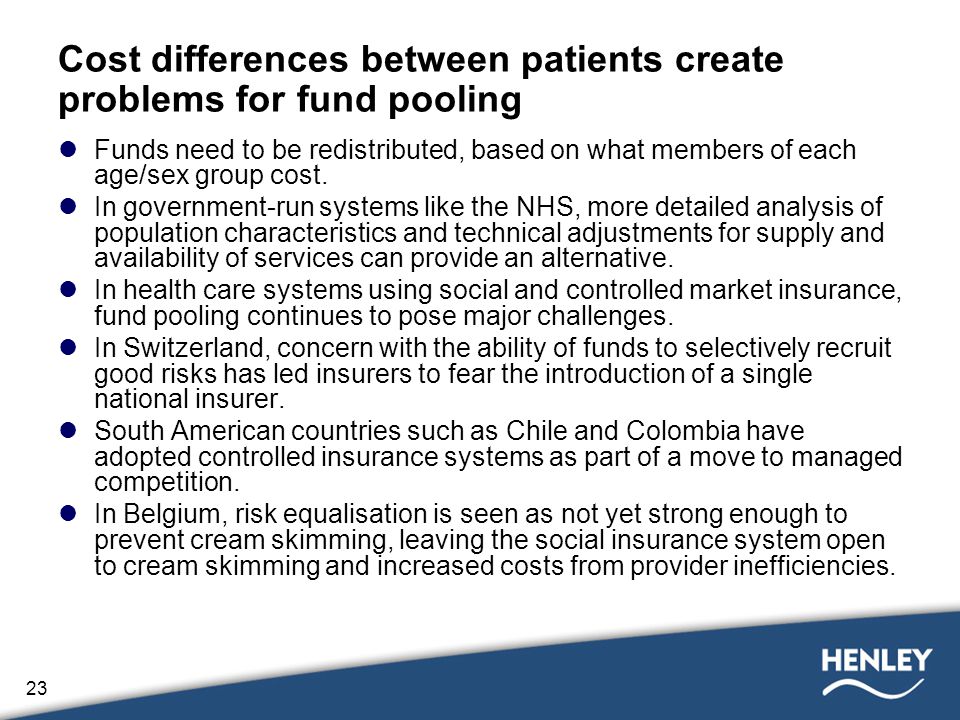 Cost differences between patients create problems for fund pooling

- Funds need to be redistributed, based on what members of each age/sex group cost.
- In government-run systems like the NHS, more detailed analysis of population characteristics and technical adjustments for supply and availability of services can provide an alternative.
- In health care systems using social and controlled market insurance, fund pooling continues to pose major challenges.
- In Switzerland, concern with the ability of funds to selectively recruit good risks has led insurers to fear the introduction of a single national insurer.
- South American countries such as Chile and Colombia have adopted controlled insurance systems as part of a move to managed competition.
- In Belgium, risk equalisation is seen as not yet strong enough to prevent cream skimming, leaving the social insurance system open to cream skimming and increased costs from provider inefficiencies.

23

HENLEY